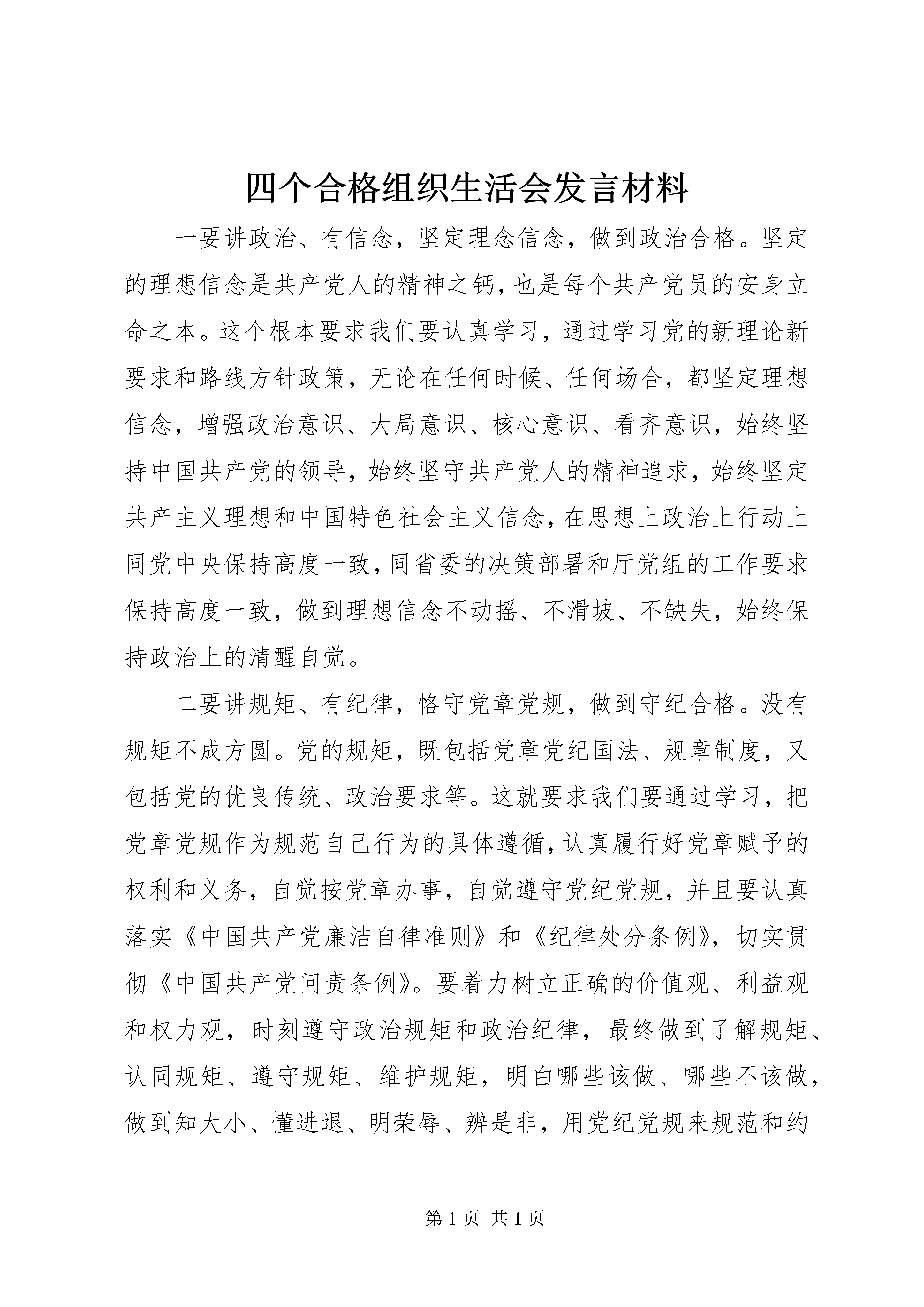 四个合格组织生活会发言材料

一要讲政治、有信念，坚定理念信念，做到政治合格。坚定的理想信念是共产党人的精神之钙，也是每个共产党员的安身立命之本。这个根本要求我们要认真学习，通过学习党的新理论新要求和路线方针政策，无论在任何时候、任何场合，都坚定理想信念，增强政治意识、大局意识、核心意识、看齐意识，始终坚持中国共产党的领导，始终坚守共产党人的精神追求，始终坚定共产主义理想和中国特色社会主义信念，在思想上政治上行动上同党中央保持高度一致，同省委的决策部署和厅党组的工作要求保持高度一致，做到理想信念不动摇、不滑坡、不缺失，始终保持政治上的清醒自觉。

二要讲规矩、有纪律，恪守党章党规，做到守纪合格。没有规矩不成方圆。党的规矩，既包括党章党纪国法、规章制度，又包括党的优良传统、政治要求等。这就要求我们要通过学习，把党章党规作为规范自己行为的具体遵循，认真履行好党章赋予的权利和义务，自觉按党章办事，自觉遵守党纪党规，并且要认真落实《中国共产党廉洁自律准则》和《纪律处分条例》，切实贯彻《中国共产党问责条例》。要着力树立正确的价值观、利益观和权力观，时刻遵守政治规矩和政治纪律，最终做到了解规矩、认同规矩、遵守规矩、维护规矩，明白哪些该做、哪些不该做，做到知大小、懂进退、明荣辱、辨是非，用党纪党规来规范和约

第 1 页 共 1 页